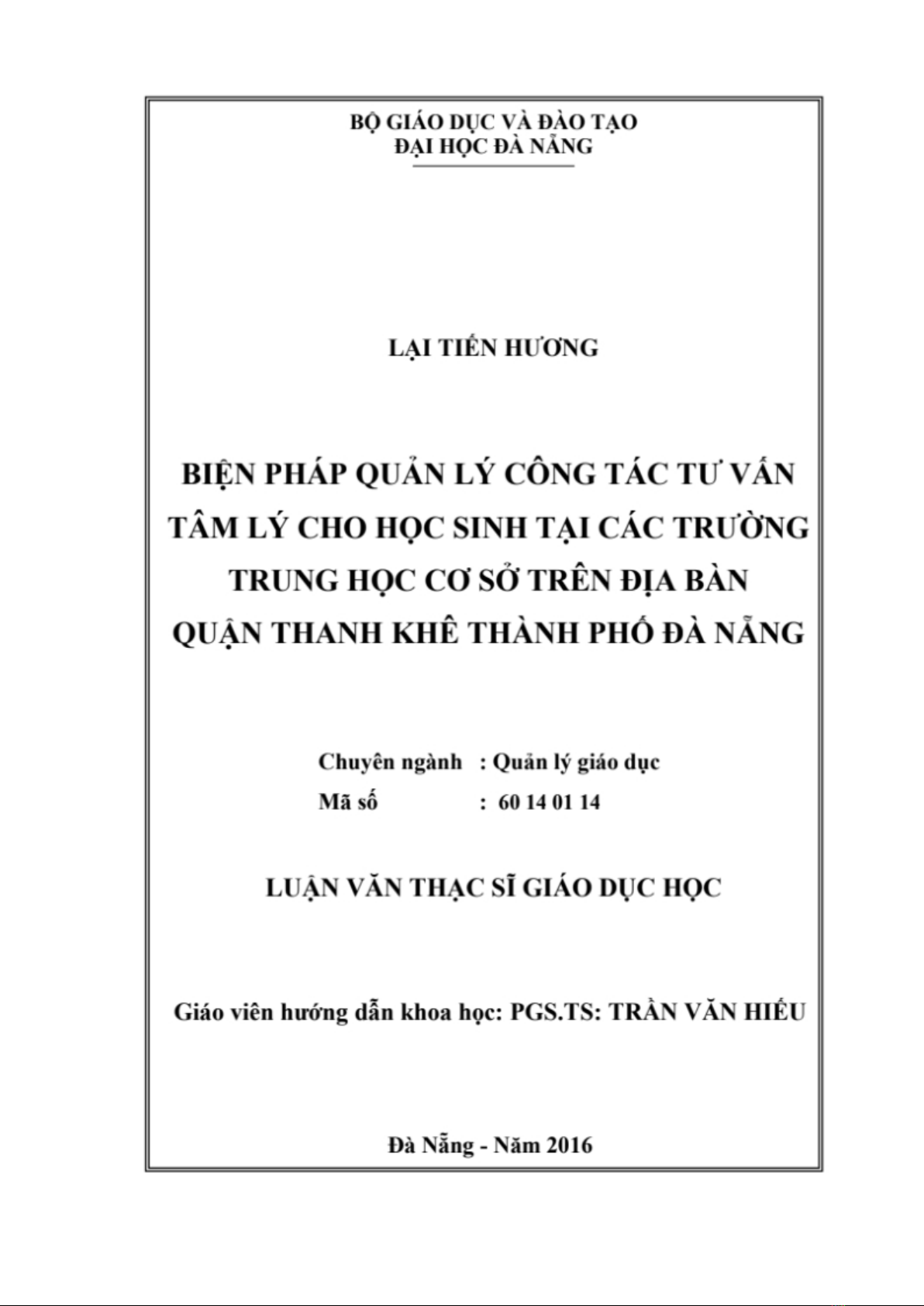 BỘ GIÁO DỤC VÀ ĐÀO TẠO
ĐẠI HỌC ĐÀ NẴNG

LẠI TIẾN HƯƠNG

BIỆN PHÁP QUẢN LÝ CÔNG TÁC TƯ VẤN TÂM LÝ CHO HỌC SINH TẠI CÁC TRƯỜNG TRUNG HỌC CƠ SỞ TRÊN ĐỊA BÀN QUẬN THANH KHÊ THÀNH PHỐ ĐÀ NẴNG

Chuyên ngành : Quản lý giáo dục
Mã số : 60 14 01 14

LUẬN VĂN THẠC SĨ GIÁO DỤC HỌC

Giáo viên hướng dẫn khoa học: PGS.TS: TRẦN VĂN HIẾU

Đà Nẵng - Năm 2016